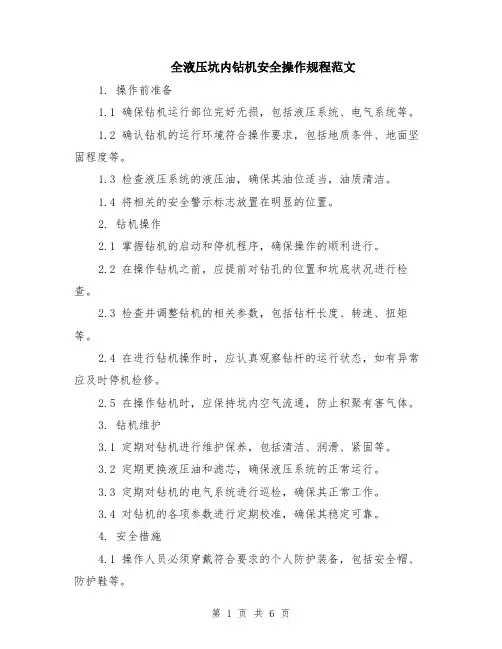 全液压坑内钻机安全操作规程范文

1. 操作前准备

1.1 确保钻机运行部位完好无损，包括液压系统、电气系统等。

1.2 确认钻机的运行环境符合操作要求，包括地质条件、地面坚固程度等。

1.3 检查液压系统的液压油，确保其油位适当，油质清洁。

1.4 将相关的安全警示标志放置在明显的位置。

2. 钻机操作

2.1 掌握钻机的启动和停机程序，确保操作的顺利进行。

2.2 在操作钻机之前，应提前对钻孔的位置和坑底状况进行检查。

2.3 检查并调整钻机的相关参数，包括钻杆长度、转速、扭矩等。

2.4 在进行钻机操作时，应认真观察钻杆的运行状态，如有异常应及时停机检修。

2.5 在操作钻机时，应保持坑内空气流通，防止积聚有害气体。

3. 钻机维护

3.1 定期对钻机进行维护保养，包括清洁、润滑、紧固等。

3.2 定期更换液压油和滤芯，确保液压系统的正常运行。

3.3 定期对钻机的电气系统进行巡检，确保其正常工作。

3.4 对钻机的各项参数进行定期校准，确保其稳定可靠。

4. 安全措施

4.1 操作人员必须穿戴符合要求的个人防护装备，包括安全帽、防护鞋等。

第 1 页 共 6 页